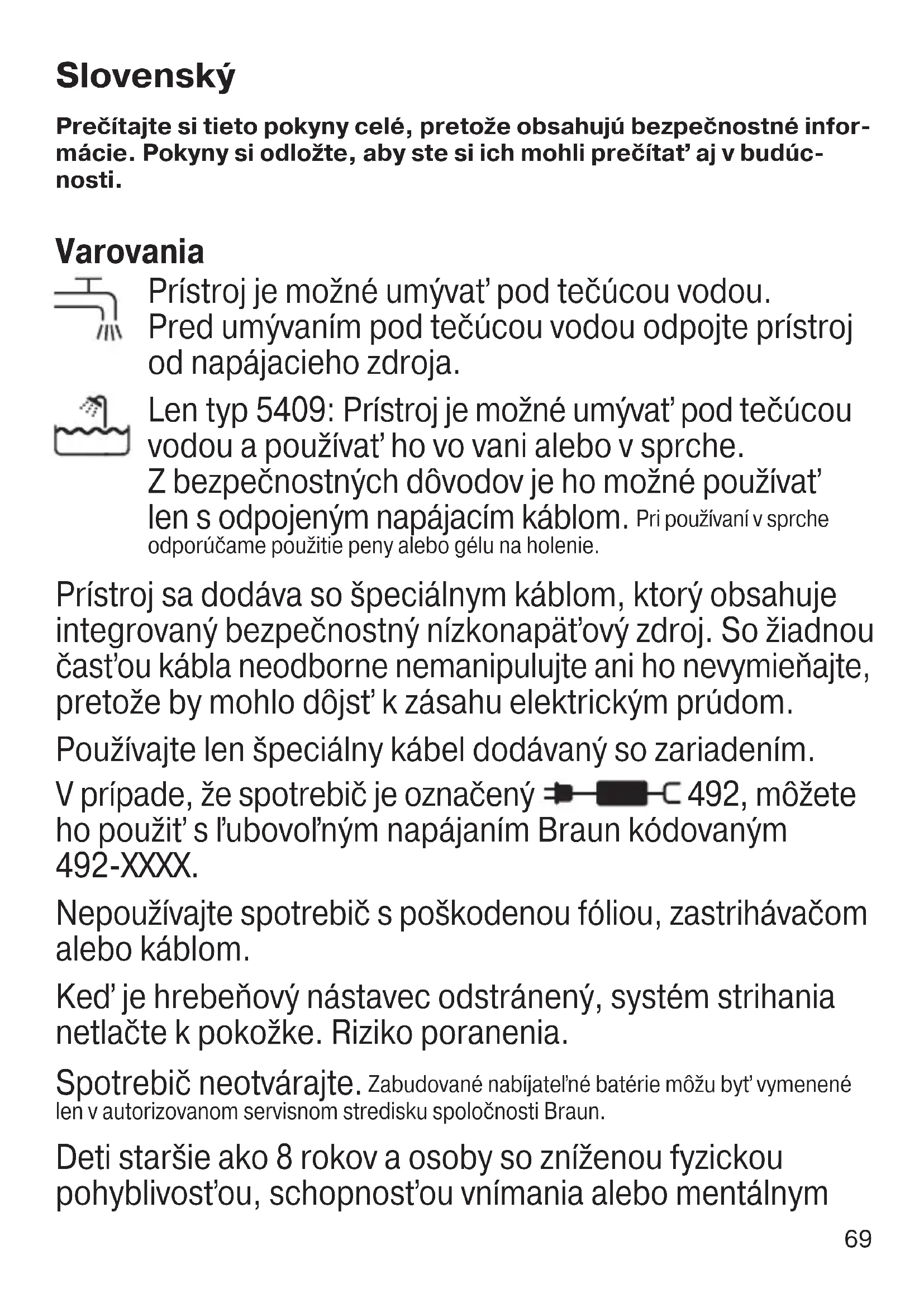 Slovenský

Prečítajte si tieto pokyny celé, pretože obsahujú bezpečnostné informácie. Pokyny si odložte, aby ste si ich mohli prečítať aj v budúcnosti.

Varovania

Prístroj je možné umývať pod tečúcou vodou. Pred umývaním pod tečúcou vodou odpojte prístroj od napájacieho zdroja.

Len typ 5409: Prístroj je možné umývať pod tečúcou vodou a používať ho vo vani alebo v sprche. Z bezpečnostných dôvodov je ho možné používať len s odpojeným napájacím káblom. Pri používaní v sprche odporúčame použitie peny alebo gélu na holenie.

Prístroj sa dodáva so špeciálnym káblom, ktorý obsahuje integrovaný bezpečnostný nízkonapäťový zdroj. So žiadnou časťou kábla neodborne nemanipulujte ani ho nevymieňajte, pretože by mohlo dôjsť k zásahu elektrickým prúdom.

Používajte len špeciálny kábel dodávaný so zariadením.

V prípade, že spotrebič je označený 492, môžete ho použiť s ľubovoľným napájaním Braun kódovaným 492-XXXX.

Nepoužívajte spotrebič s poškodenou fóliou, zastrihávačom alebo káblom.

Keď je hrebeňový nástavec odstránený, systém strihania netlačte k pokožke. Riziko poranenia.

Spotrebič neotvárajte. Zabudované nabíjateľné batérie môžu byť vymenené len v autorizovanom servisnom stredisku spoločnosti Braun.

Deti staršie ako 8 rokov a osoby so zníženou fyzickou pohyblivosťou, schopnosťou vnímania alebo mentálnym

69